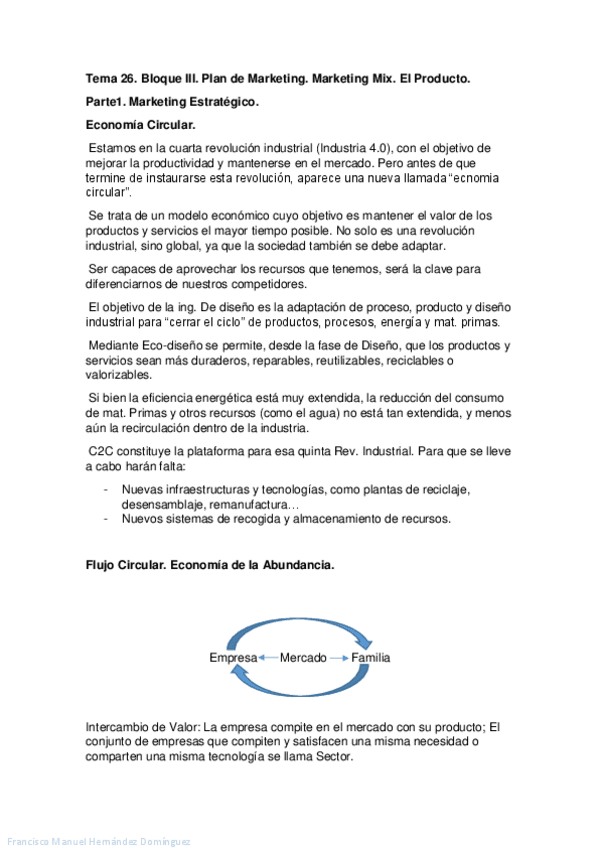 Tema 26. Bloque III. Plan de Marketing. Marketing Mix. El Producto.

Parte1. Marketing Estratégico.

Economía Circular.

Estamos en la cuarta revolución industrial (Industria 4.0), con el objetivo de mejorar la productividad y mantenerse en el mercado. Pero antes de que termine de instaurarse esta revolución, aparece una nueva llamada "ecnomia circular".

Se trata de un modelo económico cuyo objetivo es mantener el valor de los productos y servicios el mayor tiempo posible. No solo es una revolución industrial, sino global, ya que la sociedad también se debe adaptar.

Ser capaces de aprovechar los recursos que tenemos, será la clave para diferenciarnos de nuestros competidores.

El objetivo de la ing. De diseño es la adaptación de proceso, producto y diseño industrial para "cerrar el ciclo" de productos, procesos, energía y mat. primas.

Mediante Eco-diseño se permite, desde la fase de Diseño, que los productos y servicios sean más duraderos, reparables, reutilizables, reciclables o valorizables.

Si bien la eficiencia energética está muy extendida, la reducción del consumo de mat. Primas y otros recursos (como el agua) no está tan extendida, y menos aún la recirculación dentro de la industria.

C2C constituye la plataforma para esa quinta Rev. Industrial. Para que se lleve a cabo harán falta:

- Nuevas infraestructuras y tecnologías, como plantas de reciclaje, desensamblaje, remanufactura…
- Nuevos sistemas de recogida y almacenamiento de recursos.

Flujo Circular. Economía de la Abundancia.

Empresa Mercado Familia

Intercambio de Valor: La empresa compite en el mercado con su producto; El conjunto de empresas que compiten y satisfacen una misma necesidad o comparten una misma tecnología se llama Sector.

Francisco Manuel Hernández Domínguez